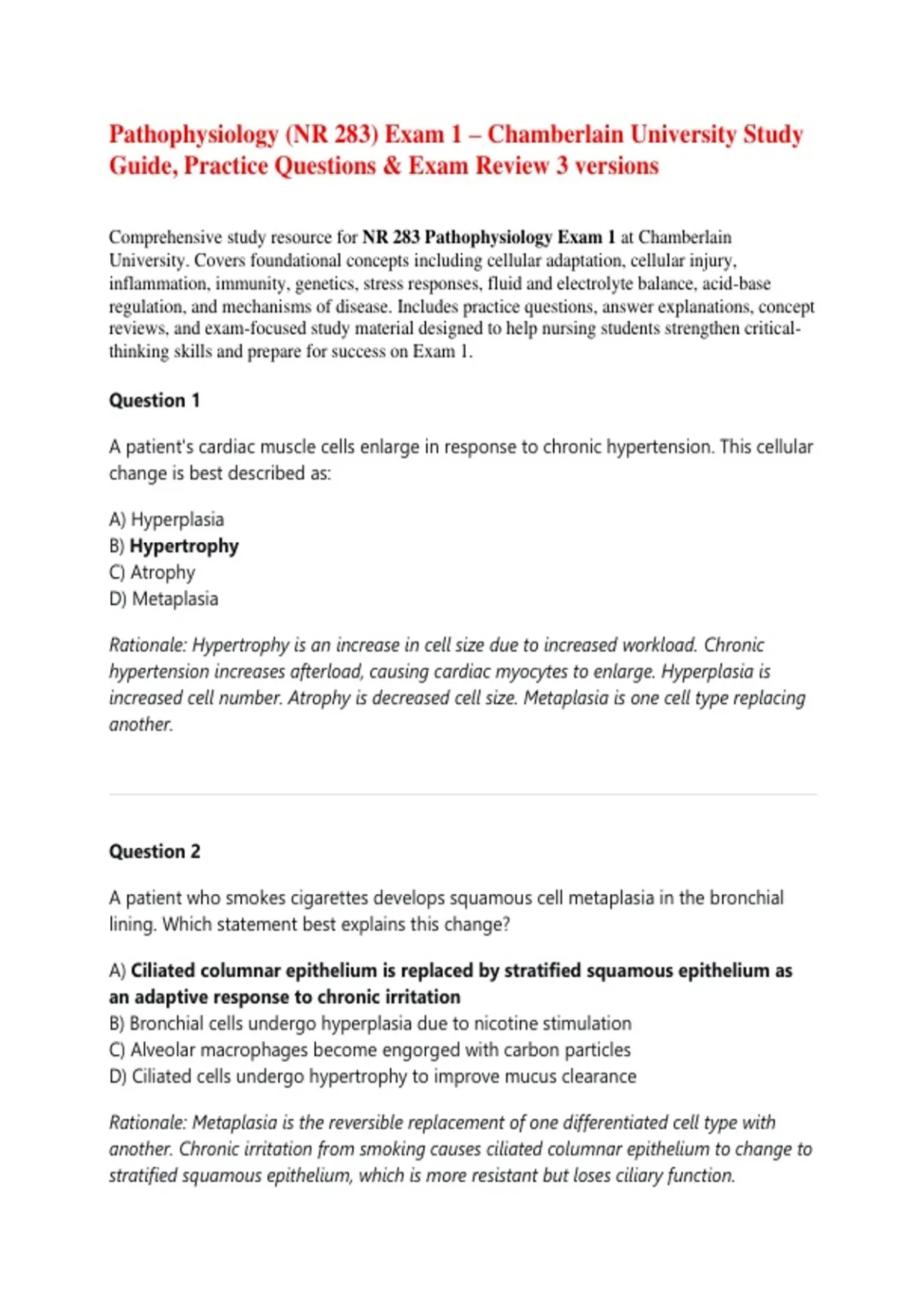 Pathophysiology (NR 283) Exam 1 – Chamberlain University Study Guide, Practice Questions & Exam Review 3 versions

Comprehensive study resource for NR 283 Pathophysiology Exam 1 at Chamberlain University. Covers foundational concepts including cellular adaptation, cellular injury, inflammation, immunity, genetics, stress responses, fluid and electrolyte balance, acid-base regulation, and mechanisms of disease. Includes practice questions, answer explanations, concept reviews, and exam-focused study material designed to help nursing students strengthen critical-thinking skills and prepare for success on Exam 1.

Question 1

A patient's cardiac muscle cells enlarge in response to chronic hypertension. This cellular change is best described as:

A) Hyperplasia
B) Hypertrophy
C) Atrophy
D) Metaplasia

Rationale: Hypertrophy is an increase in cell size due to increased workload. Chronic hypertension increases afterload, causing cardiac myocytes to enlarge. Hyperplasia is increased cell number. Atrophy is decreased cell size. Metaplasia is one cell type replacing another.

Question 2

A patient who smokes cigarettes develops squamous cell metaplasia in the bronchial lining. Which statement best explains this change?

A) Ciliated columnar epithelium is replaced by stratified squamous epithelium as an adaptive response to chronic irritation
B) Bronchial cells undergo hyperplasia due to nicotine stimulation
C) Alveolar macrophages become engorged with carbon particles
D) Ciliated cells undergo hypertrophy to improve mucus clearance

Rationale: Metaplasia is the reversible replacement of one differentiated cell type with another. Chronic irritation from smoking causes ciliated columnar epithelium to change to stratified squamous epithelium, which is more resistant but loses ciliary function.